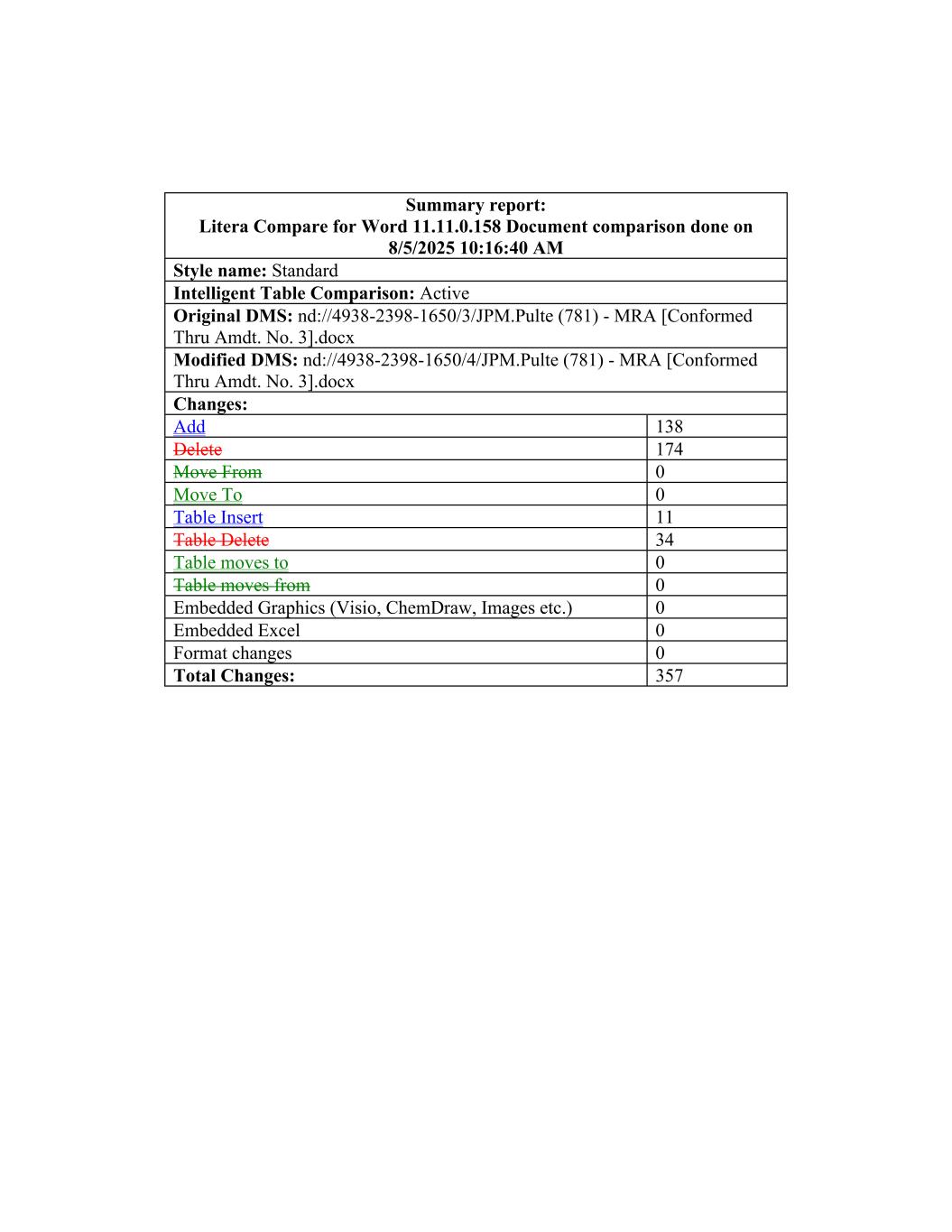 | Summary report: Litera Compare for Word 11.11.0.158 Document comparison done on 8/5/2025 10:16:40 AM | |
|---|---|
| Style name: Standard | |
| Intelligent Table Comparison: Active | |
| Original DMS: nd://4938-2398-1650/3/JPM.Pulte (781) - MRA [Conformed Thru Amdt. No. 3].docx | |
| Modified DMS: nd://4938-2398-1650/4/JPM.Pulte (781) - MRA [Conformed Thru Amdt. No. 3].docx | |
| Changes: | |
| Add | 138 |
| Delete | 174 |
| Move From | 0 |
| Move To | 0 |
| Table Insert | 11 |
| Table Delete | 34 |
| Table moves to | 0 |
| Table moves from | 0 |
| Embedded Graphics (Visio, ChemDraw, Images etc.) | 0 |
| Embedded Excel | 0 |
| Format changes | 0 |
| Total Changes: | 357 |